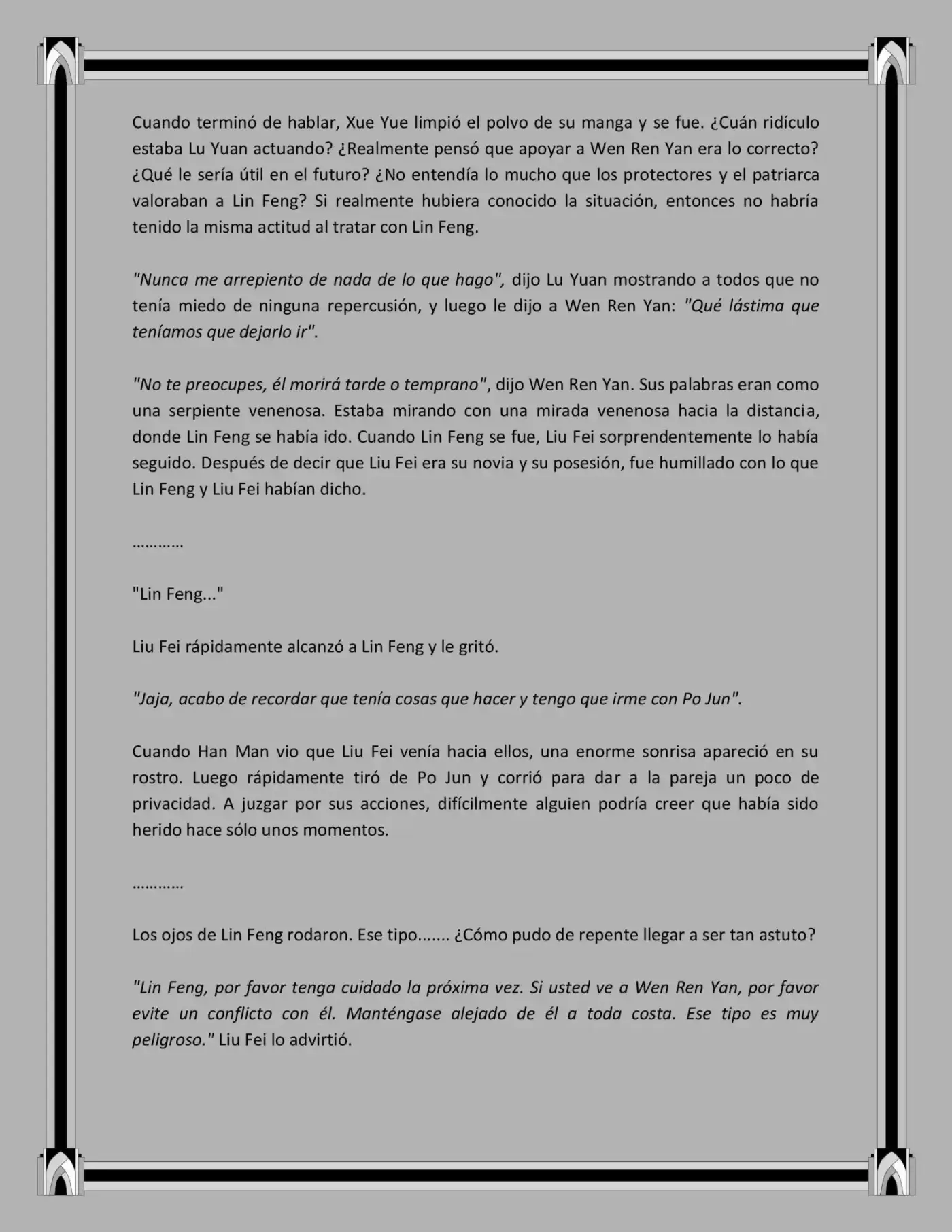 Cuando terminó de hablar, Xue Yue limpió el polvo de su manga y se fue. ¿Cuán ridículo estaba Lu Yuan actuando? ¿Realmente pensó que apoyar a Wen Ren Yan era lo correcto? ¿Qué le sería útil en el futuro? ¿No entendía lo mucho que los protectores y el patriarca valoraban a Lin Feng? Si realmente hubiera conocido la situación, entonces no habría tenido la misma actitud al tratar con Lin Feng.

"Nunca me arrepiento de nada de lo que hago", dijo Lu Yuan mostrando a todos que no tenía miedo de ninguna repercusión, y luego le dijo a Wen Ren Yan: "Qué lástima que teníamos que dejarlo ir".

"No te preocupes, él morirá tarde o temprano", dijo Wen Ren Yan. Sus palabras eran como una serpiente venenosa. Estaba mirando con una mirada venenosa hacia la distancia, donde Lin Feng se había ido. Cuando Lin Feng se fue, Liu Fei sorprendentemente lo había seguido. Después de decir que Liu Fei era su novia y su posesión, fue humillado con lo que Lin Feng y Liu Fei habían dicho.

…………

"Lin Feng..."

Liu Fei rápidamente alcanzó a Lin Feng y le gritó.

"Jaja, acabo de recordar que tenía cosas que hacer y tengo que irme con Po Jun".

Cuando Han Man vio que Liu Fei venía hacia ellos, una enorme sonrisa apareció en su rostro. Luego rápidamente tiró de Po Jun y corrió para dar a la pareja un poco de privacidad. A juzgar por sus acciones, difícilmente alguien podría creer que había sido herido hace sólo unos momentos.

…………

Los ojos de Lin Feng rodaron. Ese tipo....... ¿Cómo pudo de repente llegar a ser tan astuto?

"Lin Feng, por favor tenga cuidado la próxima vez. Si usted ve a Wen Ren Yan, por favor evite un conflicto con él. Manténgase alejado de él a toda costa. Ese tipo es muy peligroso." Liu Fei lo advirtió.